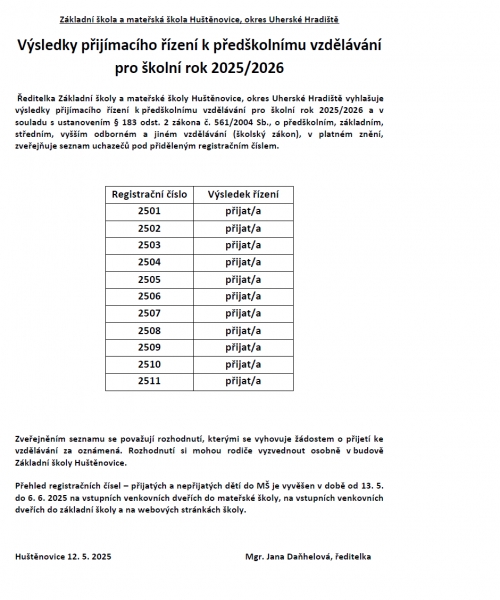 Základní škola a mateřská škola Huštěnovice, okres Uherské Hradiště

Výsledky přijímacího řízení k předškolnímu vzdělávání pro školní rok 2025/2026

Ředitelka Základní školy a mateřské školy Huštěnovice, okres Uherské Hradiště vyhlašuje výsledky přijímacího řízení k předškolnímu vzdělávání pro školní rok 2025/2026 a v souladu s ustanovením § 183 odst. 2 zákona č. 561/2004 Sb., o předškolním, základním, středním, vyšším odborném a jiném vzdělávání (školský zákon), v platném znění, zveřejňuje seznam uchazečů pod přiděleným registračním číslem.

| Registrační číslo | Výsledek řízení |
|---|---|
| 2501 | přijat/a |
| 2502 | přijat/a |
| 2503 | přijat/a |
| 2504 | přijat/a |
| 2505 | přijat/a |
| 2506 | přijat/a |
| 2507 | přijat/a |
| 2508 | přijat/a |
| 2509 | přijat/a |
| 2510 | přijat/a |
| 2511 | přijat/a |

Zveřejněním seznamu se považují rozhodnutí, kterými se vyhovuje žádostem o přijetí ke vzdělávání za oznámená. Rozhodnutí si mohou rodiče vyzvednout osobně v budově Základní školy Huštěnovice.

Přehled registračních čísel – přijatých a nepřijatých dětí do MŠ je vyvěšen v době od 13. 5. do 6. 6. 2025 na vstupních venkovních dveřích do mateřské školy, na vstupních venkovních dveřích do základní školy a na webových stránkách školy.

Huštěnovice 12. 5. 2025

Mgr. Jana Daňhelová, ředitelka